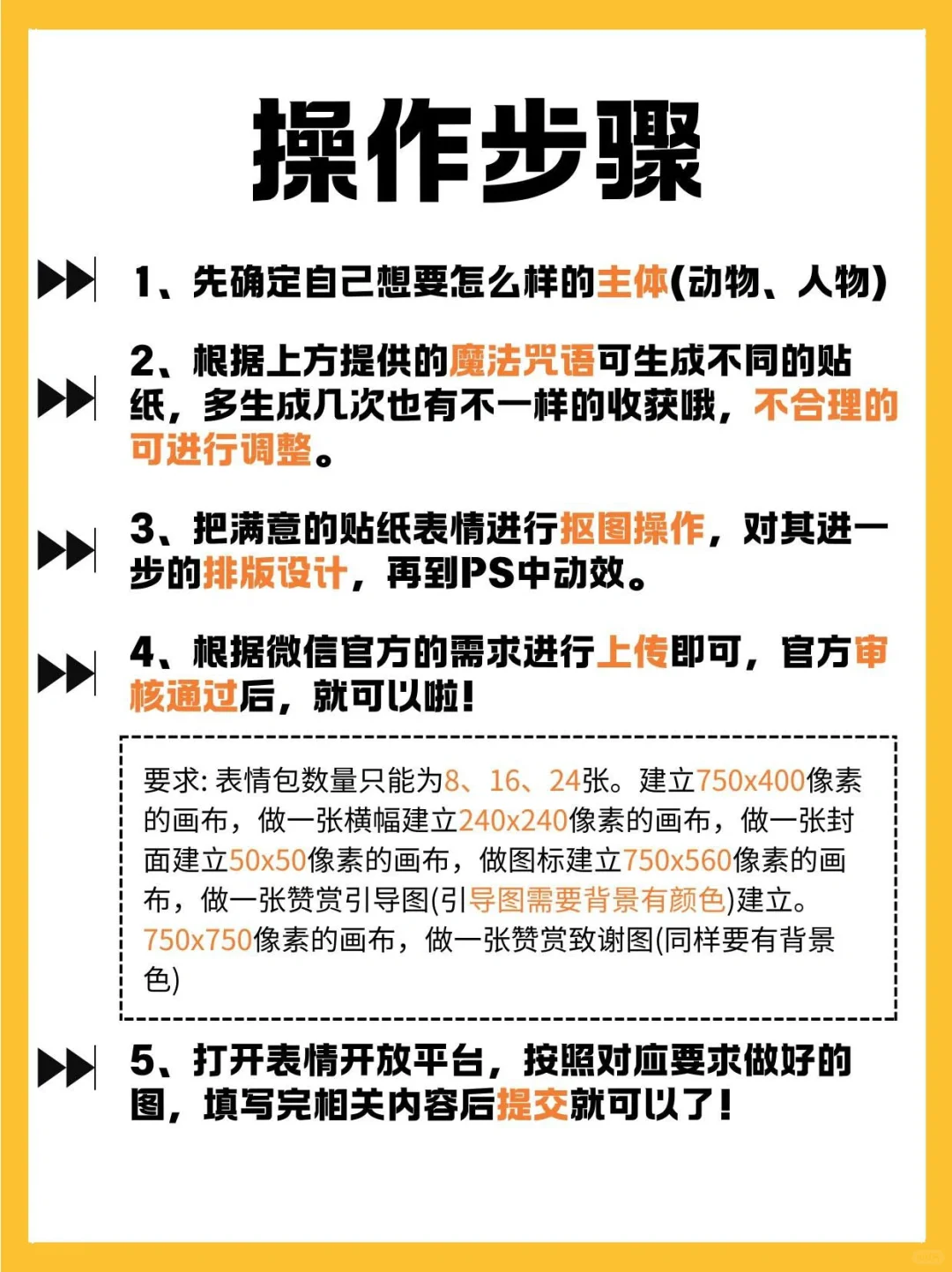 操作步骤

1、先确定自己想要怎么样的主体(动物、人物)

2、根据上方提供的魔法咒语可生成不同的贴纸，多生成几次也有不一样的收获哦，不合理的可进行调整。

3、把满意的贴纸表情进行抠图操作，对其进一步的排版设计，再到PS中动效。

4、根据微信官方的需求进行上传即可，官方审核通过后，就可以啦！

要求: 表情包数量只能为8、16、24张。建立750x400像素的画布，做一张横幅建立240x240像素的画布，做一张封面建立50x50像素的画布，做图标建立750x560像素的画布，做一张赞赏引导图(引导图需要背景有颜色)建立。750x750像素的画布，做一张赞赏致谢图(同样要有背景色)

5、打开表情开放平台，按照对应要求做好的图，填写完相关内容后提交就可以了！